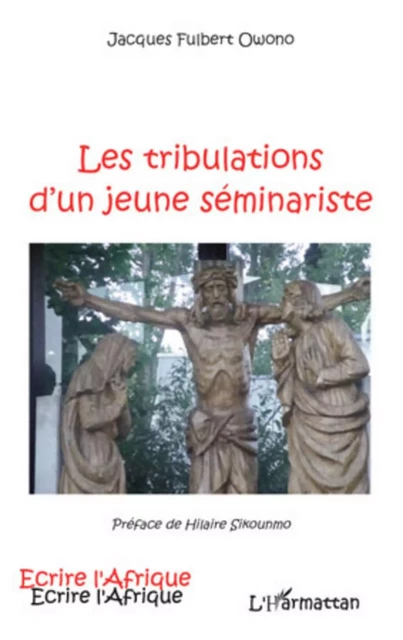 Jacques Fulbert Owono

Les tribulations d'un jeune séminariste

Préface de Hilaire Sikounmo

Ecrire l'Afrique
Ecrire l'Afrique

L'Harmattan